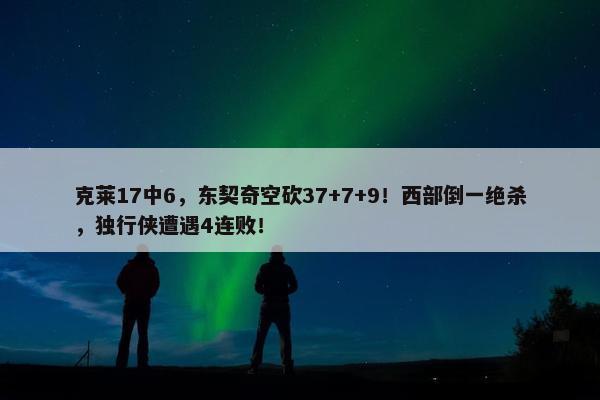 克莱17中6，东契奇空砍37+7+9！西部倒一绝杀，独行侠遭遇4连败！